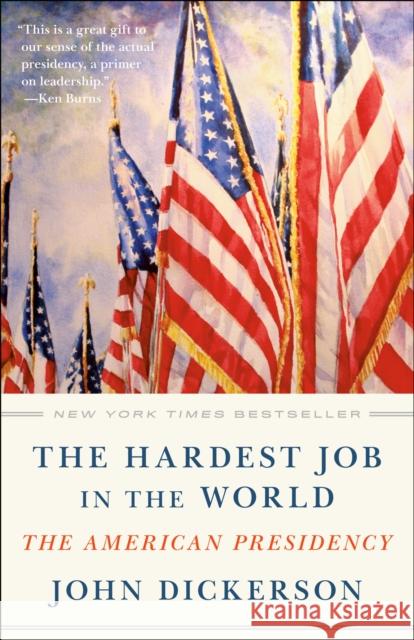 "This is a great gift to our sense of the actual presidency, a primer on leadership."
—Ken Burns

NEW YORK TIMES BESTSELLER

THE HARDEST JOB IN THE WORLD

THE AMERICAN PRESIDENCY

JOHN DICKERSON